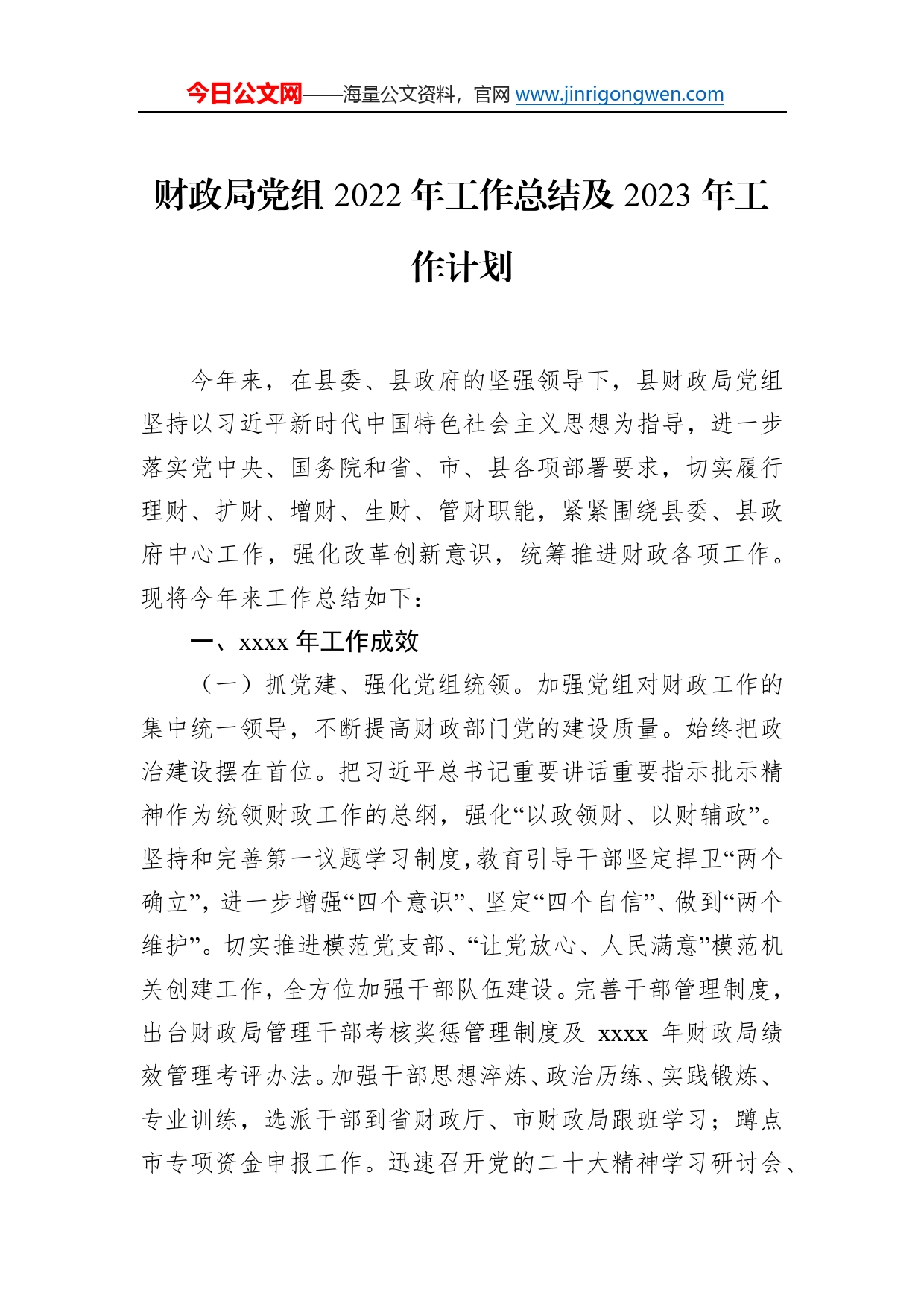 今日公文网——海量公文资料，官网 www.jinrigongwen.com

财政局党组 2022 年工作总结及 2023 年工作计划

今年来，在县委、县政府的坚强领导下，县财政局党组坚持以习近平新时代中国特色社会主义思想为指导，进一步落实党中央、国务院和省、市、县各项部署要求，切实履行理财、扩财、增财、生财、管财职能，紧紧围绕县委、县政府中心工作，强化改革创新意识，统筹推进财政各项工作。现将今年来工作总结如下：

一、xxxx 年工作成效

（一）抓党建、强化党组统领。加强党组对财政工作的集中统一领导，不断提高财政部门党的建设质量。始终把政治建设摆在首位。把习近平总书记重要讲话重要指示批示精神作为统领财政工作的总纲，强化“以政领财、以财辅政”。坚持和完善第一议题学习制度，教育引导干部坚定捍卫“两个确立”，进一步增强“四个意识”、坚定“四个自信”、做到“两个维护”。切实推进模范党支部、“让党放心、人民满意”模范机关创建工作，全方位加强干部队伍建设。完善干部管理制度，出台财政局管理干部考核奖惩管理制度及 xxxx 年财政局绩效管理考评办法。加强干部思想淬炼、政治历练、实践锻炼、专业训练，选派干部到省财政厅、市财政局跟班学习；蹲点市专项资金申报工作。迅速召开党的二十大精神学习研讨会、